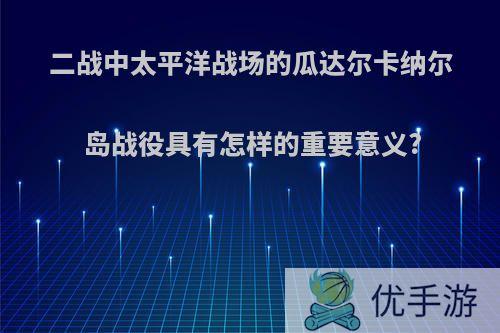 二战中太平洋战场的瓜达尔卡纳尔岛战役具有怎样的重要意义?

优手游